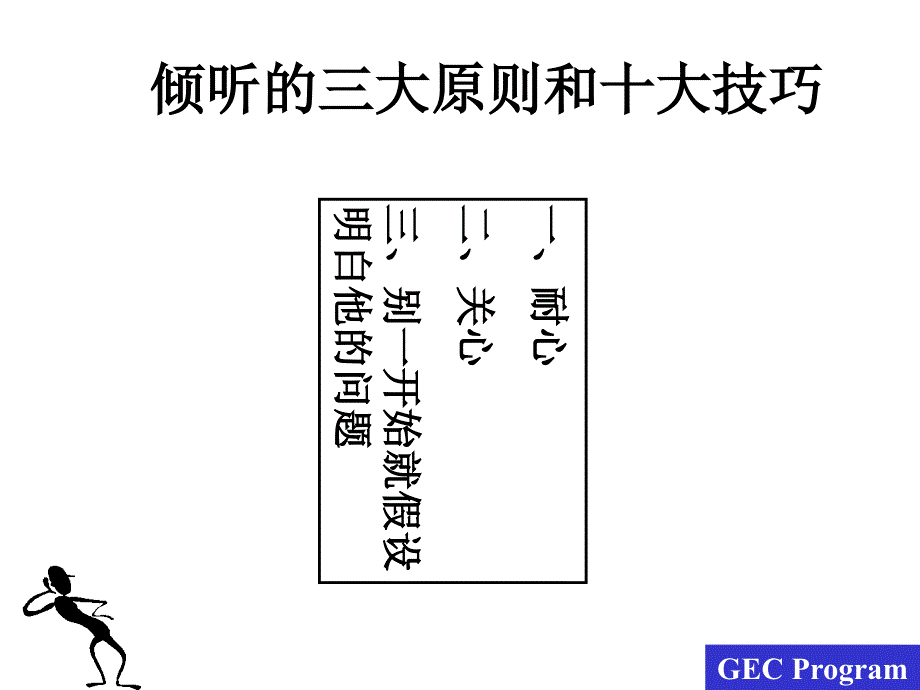 倾听的三大原则和十大技巧

一、耐心
二、关心
三、别一开始就假设明白他的问题

GEC Program